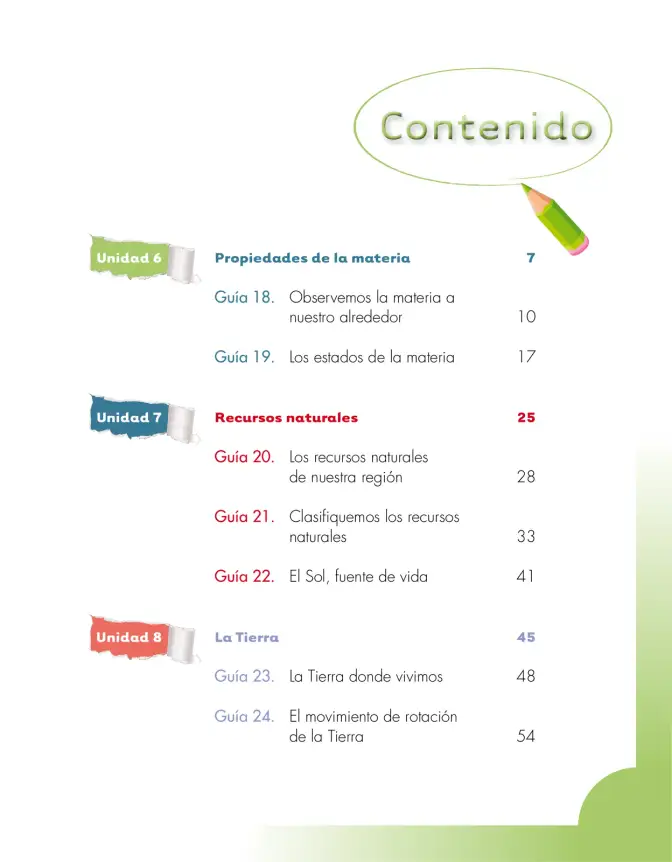 Contenido

Unidad 6
Propiedades de la materia 7

Guía 18. Observemos la materia a nuestro alrededor 10

Guía 19. Los estados de la materia 17

Unidad 7
Recursos naturales 25

Guía 20. Los recursos naturales de nuestra región 28

Guía 21. Clasifiquemos los recursos naturales 33

Guía 22. El Sol, fuente de vida 41

Unidad 8
La Tierra 45

Guía 23. La Tierra donde vivimos 48

Guía 24. El movimiento de rotación de la Tierra 54